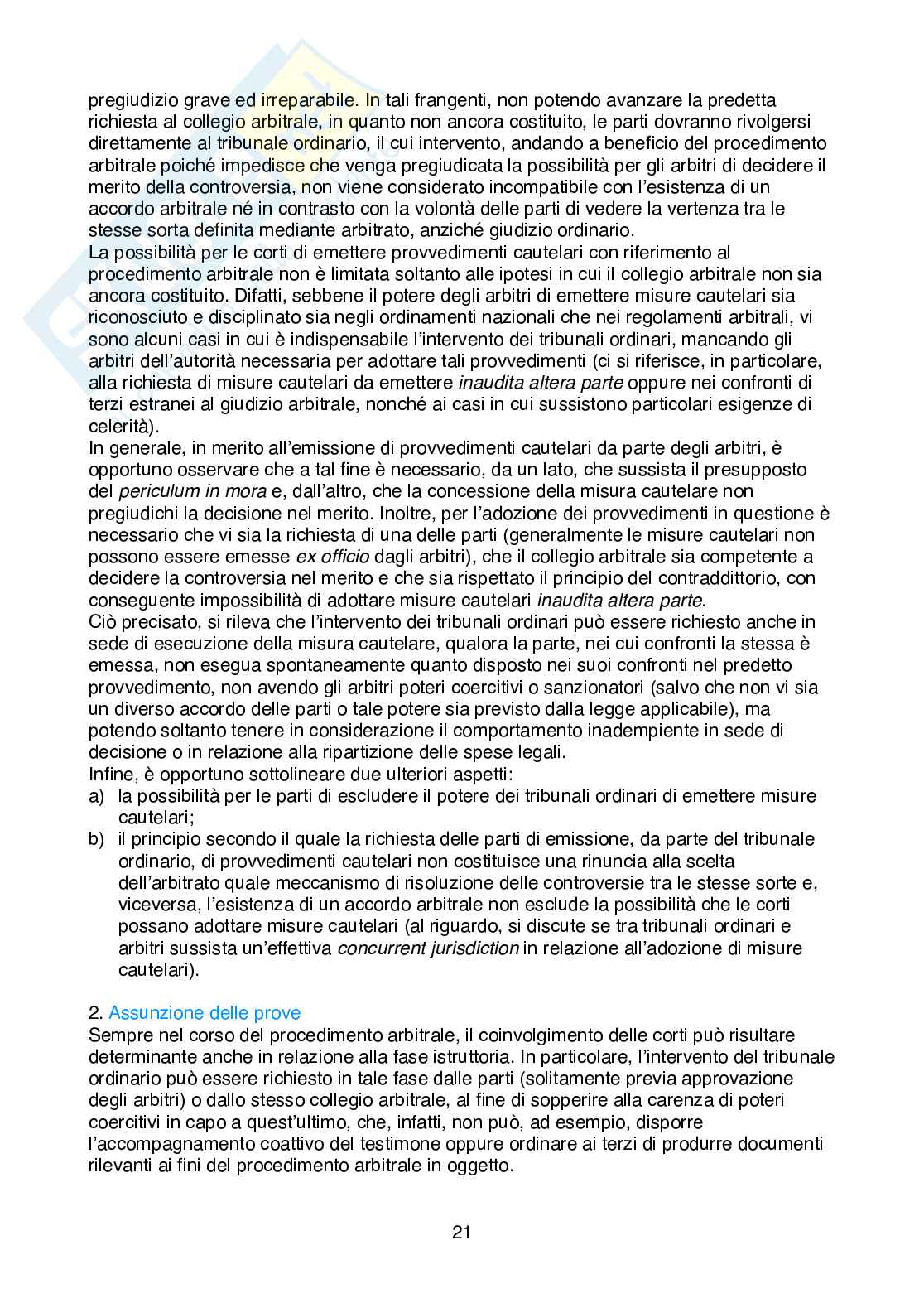 pregiudizio grave ed irreparabile. In tali frangenti, non potendo avanzare la predetta richiesta al collegio arbitrale, in quanto non ancora costituito, le parti dovranno rivolgersi direttamente al tribunale ordinario, il cui intervento, andando a beneficio del procedimento arbitrale poiché impedisce che venga pregiudicata la possibilità per gli arbitri di decidere il merito della controversia, non viene considerato incompatibile con l'esistenza di un accordo arbitrale né in contrasto con la volontà delle parti di vedere la vertenza tra le stesse sorta definita mediante arbitrato, anziché giudizio ordinario.
La possibilità per le corti di emettere provvedimenti cautelari con riferimento al procedimento arbitrale non è limitata soltanto alle ipotesi in cui il collegio arbitrale non sia ancora costituito. Difatti, sebbene il potere degli arbitri di emettere misure cautelari sia riconosciuto e disciplinato sia negli ordinamenti nazionali che nei regolamenti arbitrali, vi sono alcuni casi in cui è indispensabile l'intervento dei tribunali ordinari, mancando gli arbitri dell'autorità necessaria per adottare tali provvedimenti (ci si riferisce, in particolare, alla richiesta di misure cautelari da emettere inaudita altera parte oppure nei confronti di terzi estranei al giudizio arbitrale, nonché ai casi in cui sussistono particolari esigenze di celerità).
In generale, in merito all'emissione di provvedimenti cautelari da parte degli arbitri, è opportuno osservare che a tal fine è necessario, da un lato, che sussista il presupposto del periculum in mora e, dall'altro, che la concessione della misura cautelare non pregiudichi la decisione nel merito. Inoltre, per l'adozione dei provvedimenti in questione è necessario che vi sia la richiesta di una delle parti (generalmente le misure cautelari non possono essere emesse ex officio dagli arbitri), che il collegio arbitrale sia competente a decidere la controversia nel merito e che sia rispettato il principio del contraddittorio, con conseguente impossibilità di adottare misure cautelari inaudita altera parte.
Ciò precisato, si rileva che l'intervento dei tribunali ordinari può essere richiesto anche in sede di esecuzione della misura cautelare, qualora la parte, nei cui confronti la stessa è emessa, non esegua spontaneamente quanto disposto nei suoi confronti nel predetto provvedimento, non avendo gli arbitri poteri coercitivi o sanzionatori (salvo che non vi sia un diverso accordo delle parti o tale potere sia previsto dalla legge applicabile), ma potendo soltanto tenere in considerazione il comportamento inadempiente in sede di decisione o in relazione alla ripartizione delle spese legali.
Infine, è opportuno sottolineare due ulteriori aspetti:
a) la possibilità per le parti di escludere il potere dei tribunali ordinari di emettere misure cautelari;
b) il principio secondo il quale la richiesta delle parti di emissione, da parte del tribunale ordinario, di provvedimenti cautelari non costituisce una rinuncia alla scelta dell'arbitrato quale meccanismo di risoluzione delle controversie tra le stesse sorte e, viceversa, l'esistenza di un accordo arbitrale non esclude la possibilità che le corti possano adottare misure cautelari (al riguardo, si discute se tra tribunali ordinari e arbitri sussista un'effettiva concurrent jurisdiction in relazione all'adozione di misure cautelari).

2. Assunzione delle prove
Sempre nel corso del procedimento arbitrale, il coinvolgimento delle corti può risultare determinante anche in relazione alla fase istruttoria. In particolare, l'intervento del tribunale ordinario può essere richiesto in tale fase dalle parti (solitamente previa approvazione degli arbitri) o dallo stesso collegio arbitrale, al fine di sopperire alla carenza di poteri coercitivi in capo a quest'ultimo, che, infatti, non può, ad esempio, disporre l'accompagnamento coattivo del testimone oppure ordinare ai terzi di produrre documenti rilevanti ai fini del procedimento arbitrale in oggetto.

21